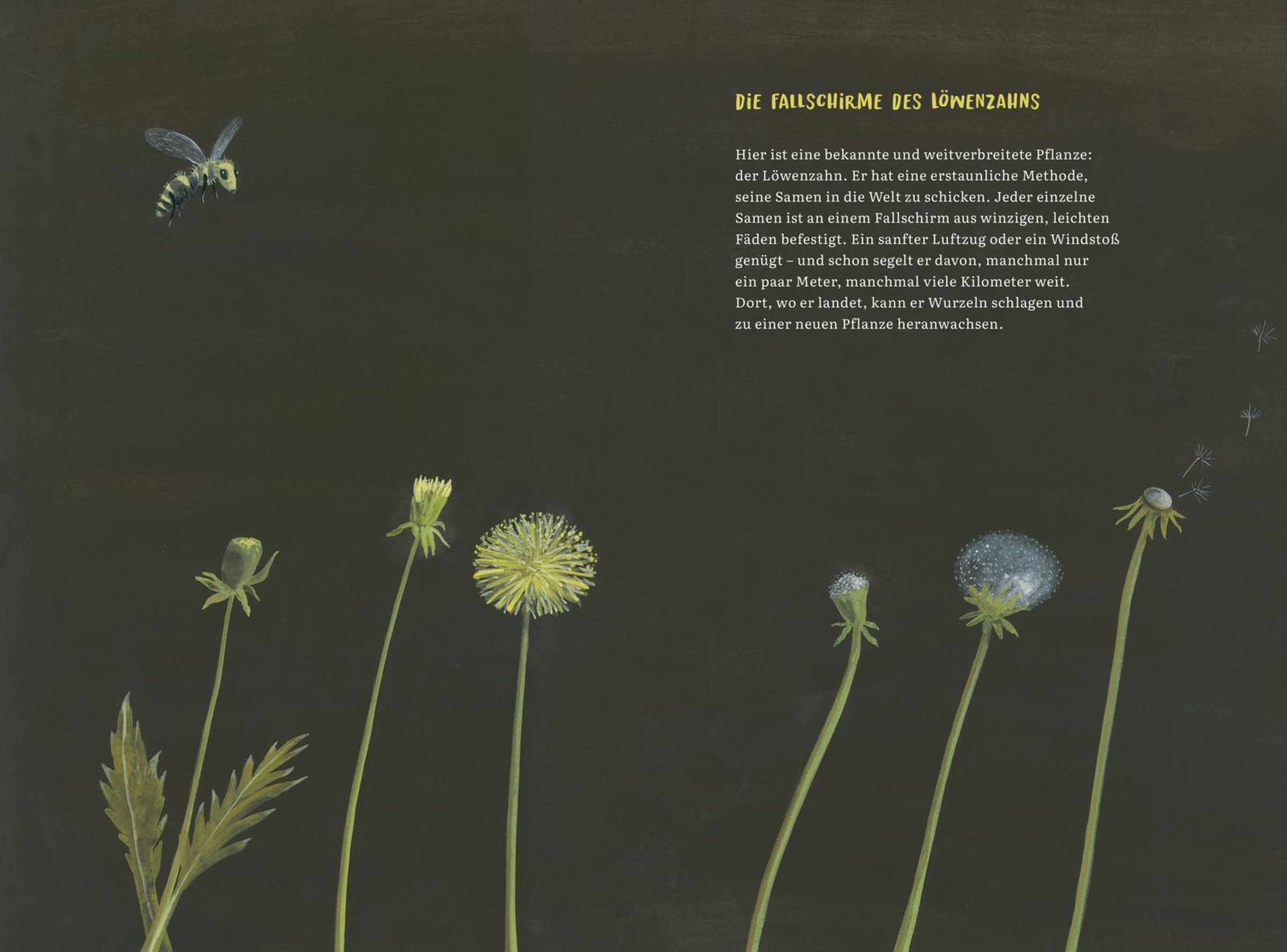 DIE FALLSCHIRME DES LÖWENZAHNS

Hier ist eine bekannte und weitverbreitete Pflanze: der Löwenzahn. Er hat eine erstaunliche Methode, seine Samen in die Welt zu schicken. Jeder einzelne Samen ist an einem Fallschirm aus winzigen, leichten Fäden befestigt. Ein sanfter Luftzug oder ein Windstoß genügt – und schon segelt er davon, manchmal nur ein paar Meter, manchmal viele Kilometer weit. Dort, wo er landet, kann er Wurzeln schlagen und zu einer neuen Pflanze heranwachsen.